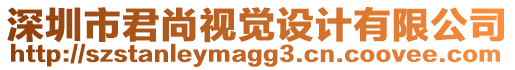 深圳市君尚视觉设计有限公司
http://szstanleymagg3.cn.coovee.com